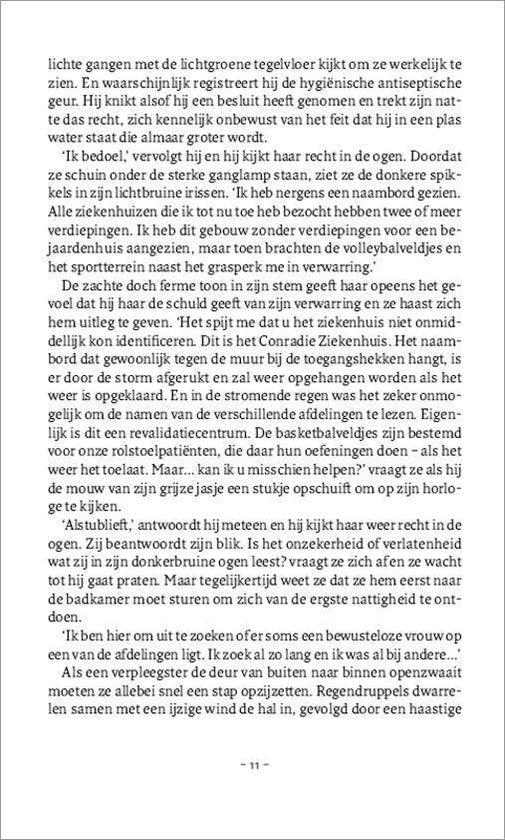 lichte gangen met de lichtgroene tegelvloer kijkt om ze werkelijk te zien. En waarschijnlijk registreert hij de hygiënische antiseptische geur. Hij knikt alsof hij een besluit heeft genomen en trekt zijn natte das recht, zich kennelijk onbewust van het feit dat hij in een plas water staat die almaar groter wordt.

'Ik bedoel,' vervolgt hij en hij kijkt haar recht in de ogen. Doordat ze schuin onder de sterke ganglamp staan, ziet ze de donkere spikkels in zijn lichtbruine irissen. 'Ik heb nergens een naambord gezien. Alle ziekenhuizen die ik tot nu toe heb bezocht hebben twee of meer verdiepingen. Ik heb dit gebouw zonder verdiepingen voor een bejaardenhuis aangezien, maar toen brachten de volleybalveldjes en het sportterrein naast het grasperk me in verwarring.'

De zachte doch ferme toon in zijn stem geeft haar opeens het gevoel dat hij haar de schuld geeft van zijn verwarring en ze haast zich hem uitleg te geven. 'Het spijt me dat u het ziekenhuis niet onmiddellijk kon identificeren. Dit is het Conradie Ziekenhuis. Het naambord dat gewoonlijk tegen de muur bij de toegangshekken hangt, is er door de storm afgerukt en zal weer opgehangen worden als het weer is opgeklaard. En in de stromende regen was het zeker onmogelijk om de namen van de verschillende afdelingen te lezen. Eigenlijk is dit een revalidatiecentrum. De basketbalveldjes zijn bestemd voor onze rolstoelpatiënten, die daar hun oefeningen doen – als het weer het toelaat. Maar... kan ik u misschien helpen?' vraagt ze als hij de mouw van zijn grijze jasje een stukje opschuift om op zijn horloge te kijken.

'Alstublieft,' antwoordt hij meteen en hij kijkt haar weer recht in de ogen. Zij beantwoordt zijn blik. Is het onzekerheid of verlatenheid wat zij in zijn donkerbruine ogen leest? vraagt ze zich af en ze wacht tot hij gaat praten. Maar tegelijkertijd weet ze dat ze hem eerst naar de badkamer moet sturen om zich van de ergste nattigheid te ontdoen.

'Ik ben hier om uit te zoeken of er soms een bewusteloze vrouw op een van de afdelingen ligt. Ik zoek al zo lang en ik was al bij andere...'

Als een verpleegster de deur van buiten naar binnen openzwaait moeten ze allebei snel een stap opzijzetten. Regendruppels dwarrelen samen met een ijzige wind de hal in, gevolgd door een haastige

– 11 –